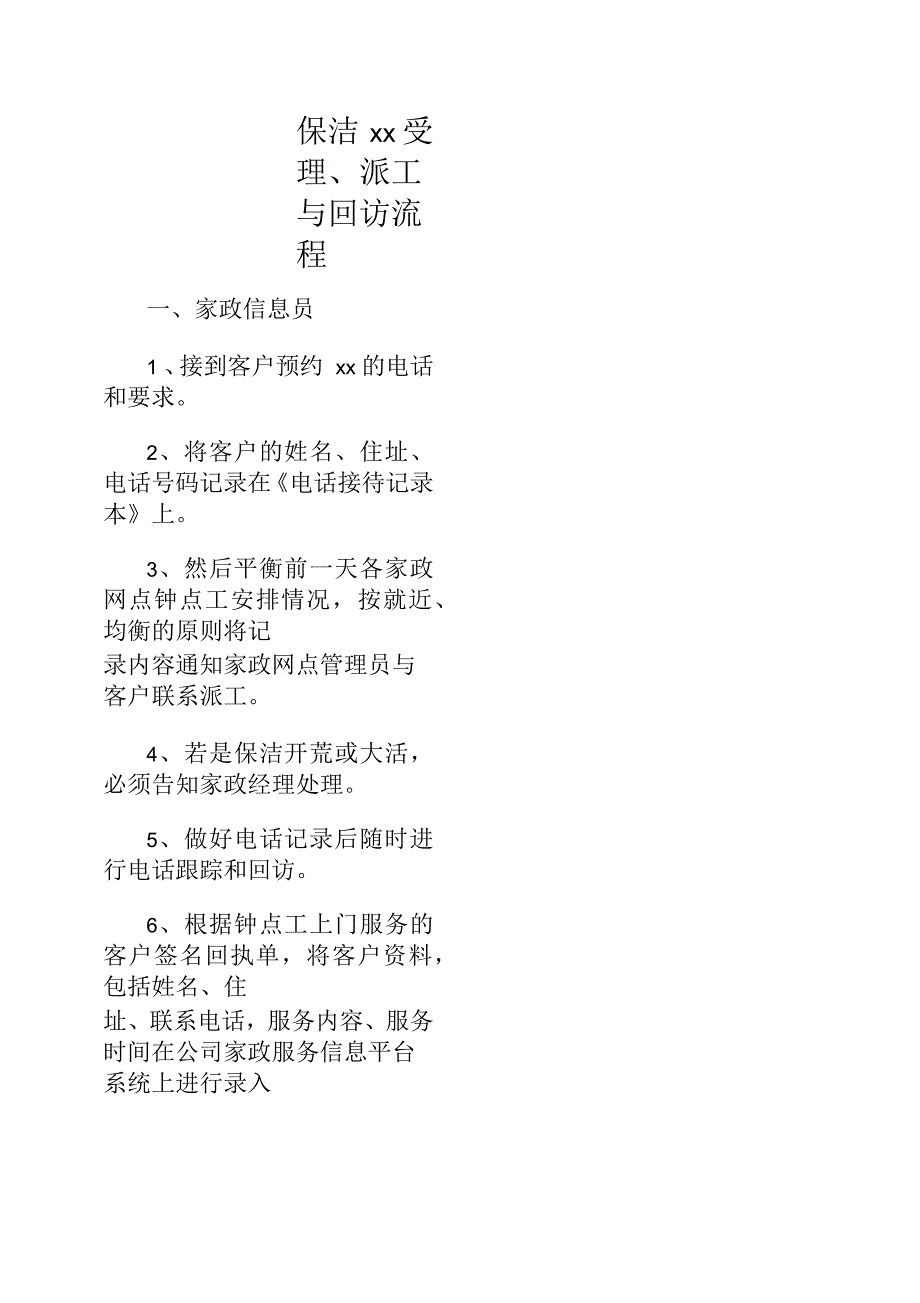 保洁 xx 受理、派工与回访流程

一、家政信息员

1、接到客户预约 xx 的电话和要求。

2、将客户的姓名、住址、电话号码记录在《电话接待记录本》上。

3、然后平衡前一天各家政网点钟点工安排情况，按就近、均衡的原则将记录内容通知家政网点管理员与客户联系派工。

4、若是保洁开荒或大活，必须告知家政经理处理。

5、做好电话记录后随时进行电话跟踪和回访。

6、根据钟点工上门服务的客户签名回执单，将客户资料，包括姓名、住址、联系电话，服务内容、服务时间在公司家政服务信息平台系统上进行录入